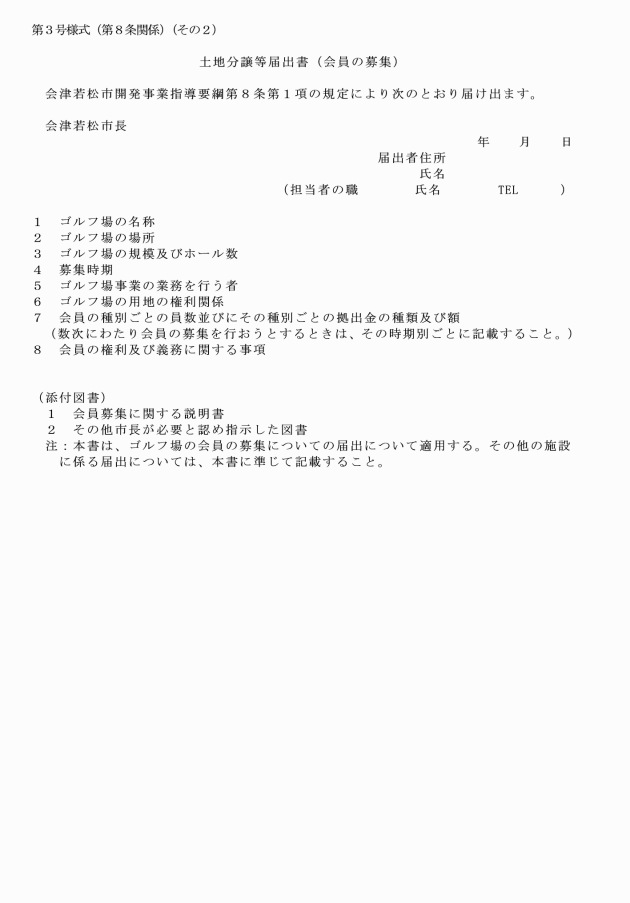 第３号様式（第８条関係）（その２）

土地分譲等届出書（会員の募集）

会津若松市開発事業指導要綱第８条第１項の規定により次のとおり届け出ます。

会津若松市長

年　月　日

届出者住所
氏名
（担当者の職　氏名　TEL　）

1　ゴルフ場の名称
2　ゴルフ場の場所
3　ゴルフ場の規模及びホール数
4　募集時期
5　ゴルフ場事業の業務を行う者
6　ゴルフ場の用地の権利関係
7　会員の種別ごとの員数並びにその種別ごとの拠出金の種類及び額
（数次にわたり会員の募集を行おうとするときは、その時期別ごとに記載すること。）
8　会員の権利及び義務に関する事項

（添付図書）
1　会員募集に関する説明書
2　その他市長が必要と認め指示した図書
注：本書は、ゴルフ場の会員の募集についての届出について適用する。その他の施設に係る届出については、本書に準じて記載すること。